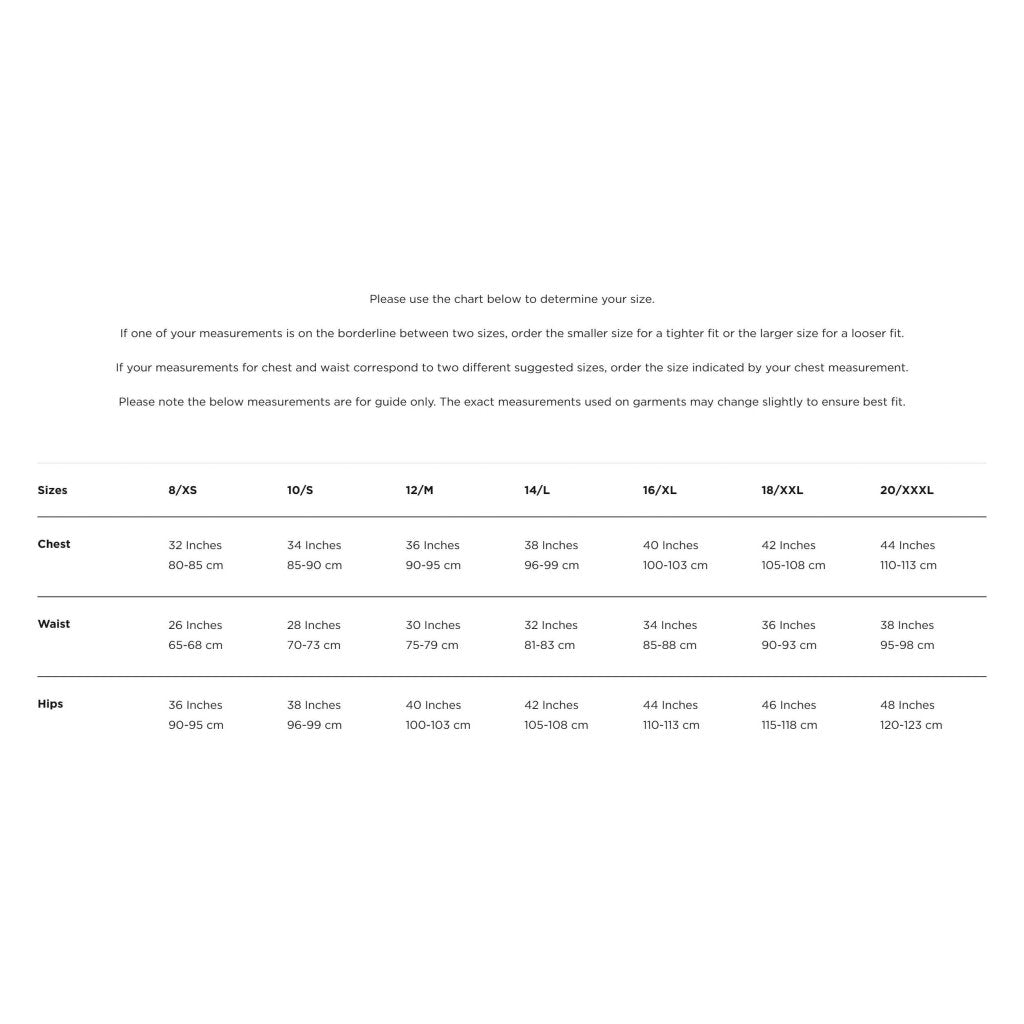 Please use the chart below to determine your size.

If one of your measurements is on the borderline between two sizes, order the smaller size for a tighter fit or the larger size for a looser fit.

If your measurements for chest and waist correspond to two different suggested sizes, order the size indicated by your chest measurement.

Please note the below measurements are for guide only. The exact measurements used on garments may change slightly to ensure best fit.

| Sizes | 8/XS | 10/S | 12/M | 14/L | 16/XL | 18/XXL | 20/XXXL |
|---|---|---|---|---|---|---|---|
| Chest | 32 Inches 80-85 cm | 34 Inches 85-90 cm | 36 Inches 90-95 cm | 38 Inches 96-99 cm | 40 Inches 100-103 cm | 42 Inches 105-108 cm | 44 Inches 110-113 cm |
| Waist | 26 Inches 65-68 cm | 28 Inches 70-73 cm | 30 Inches 75-79 cm | 32 Inches 81-83 cm | 34 Inches 85-88 cm | 36 Inches 90-93 cm | 38 Inches 95-98 cm |
| Hips | 36 Inches 90-95 cm | 38 Inches 96-99 cm | 40 Inches 100-103 cm | 42 Inches 105-108 cm | 44 Inches 110-113 cm | 46 Inches 115-118 cm | 48 Inches 120-123 cm |